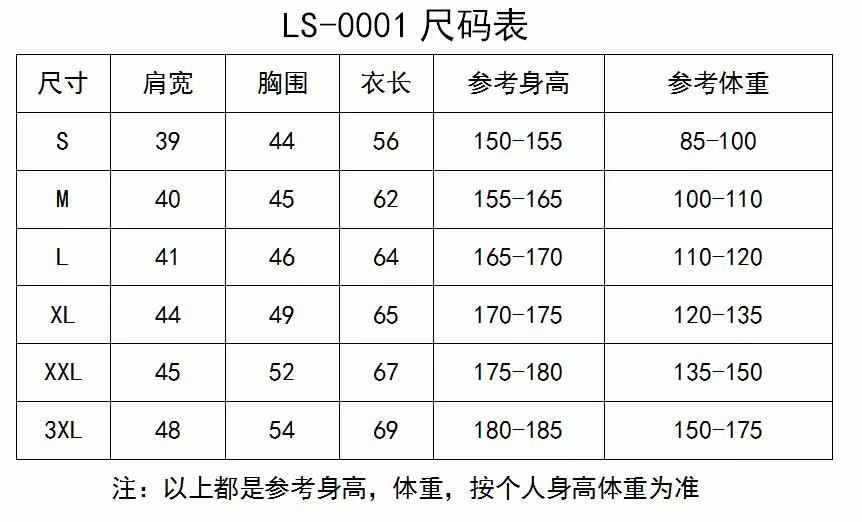 LS-0001 尺码表

| 尺寸 | 肩宽 | 胸围 | 衣长 | 参考身高 | 参考体重 |
|---|---|---|---|---|---|
| S | 39 | 44 | 56 | 150-155 | 85-100 |
| M | 40 | 45 | 62 | 155-165 | 100-110 |
| L | 41 | 46 | 64 | 165-170 | 110-120 |
| XL | 44 | 49 | 65 | 170-175 | 120-135 |
| XXL | 45 | 52 | 67 | 175-180 | 135-150 |
| 3XL | 48 | 54 | 69 | 180-185 | 150-175 |

注：以上都是参考身高，体重，按个人身高体重为准